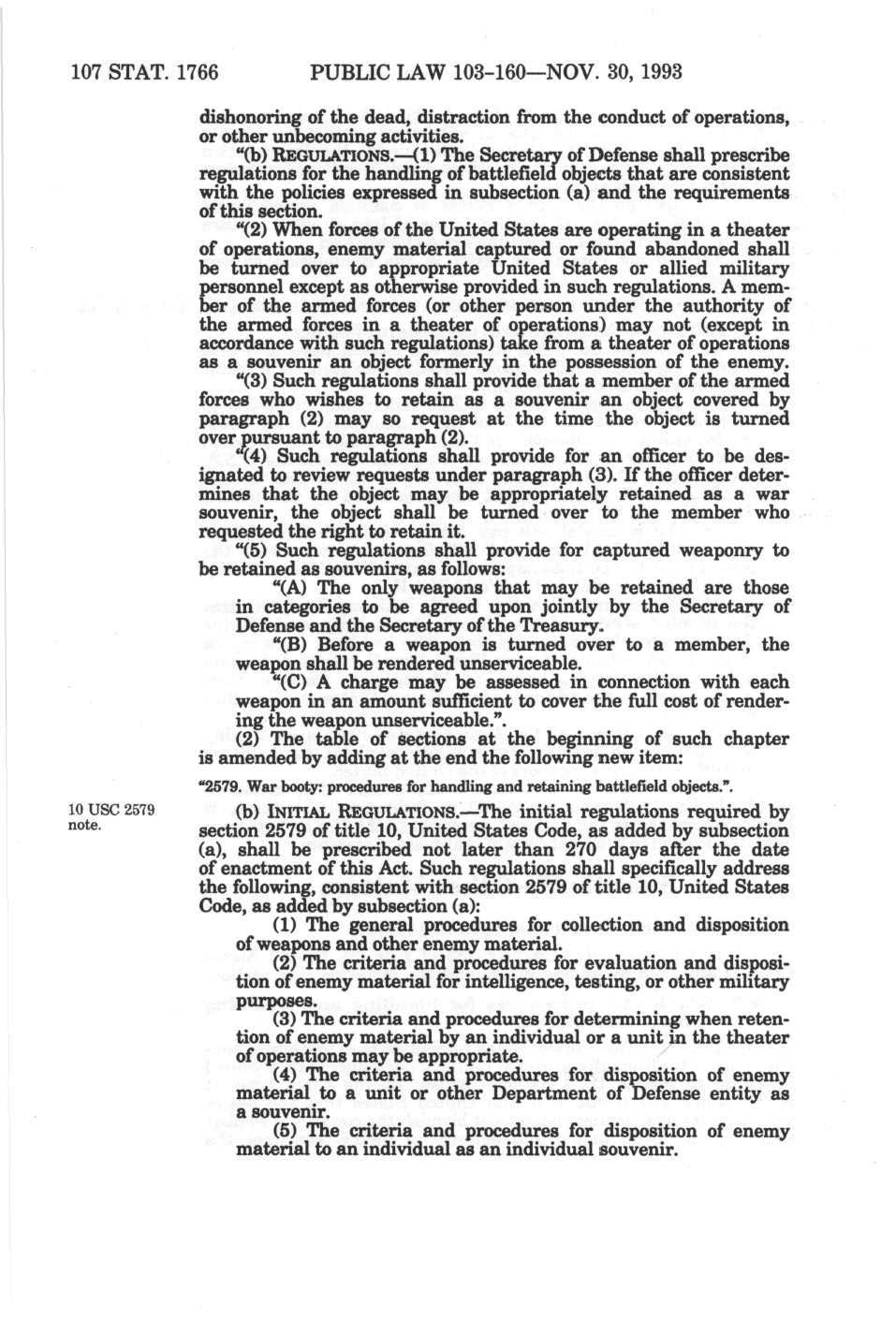 107 STAT. 1766 PUBLIC LAW 103-160—NOV. 30, 1993

dishonoring of the dead, distraction from the conduct of operations, or other unbecoming activities.

"(b) REGULATIONS.—(1) The Secretary of Defense shall prescribe regulations for the handling of battlefield objects that are consistent with the policies expressed in subsection (a) and the requirements of this section.

"(2) When forces of the United States are operating in a theater of operations, enemy material captured or found abandoned shall be turned over to appropriate United States or allied military personnel except as otherwise provided in such regulations. A member of the armed forces (or other person under the authority of the armed forces in a theater of operations) may not (except in accordance with such regulations) take from a theater of operations as a souvenir an object formerly in the possession of the enemy.

"(3) Such regulations shall provide that a member of the armed forces who wishes to retain as a souvenir an object covered by paragraph (2) may so request at the time the object is turned over pursuant to paragraph (2).

"(4) Such regulations shall provide for an officer to be designated to review requests under paragraph (3). If the officer determines that the object may be appropriately retained as a war souvenir, the object shall be turned over to the member who requested the right to retain it.

"(5) Such regulations shall provide for captured weaponry to be retained as souvenirs, as follows:

"(A) The only weapons that may be retained are those in categories to be agreed upon jointly by the Secretary of Defense and the Secretary of the Treasury.

"(B) Before a weapon is turned over to a member, the weapon shall be rendered unserviceable.

"(C) A charge may be assessed in connection with each weapon in an amount sufficient to cover the full cost of rendering the weapon unserviceable.".

(2) The table of sections at the beginning of such chapter is amended by adding at the end the following new item:

"2579. War booty: procedures for handling and retaining battlefield objects.".

10 USC 2579 note.

(b) INITIAL REGULATIONS.—The initial regulations required by section 2579 of title 10, United States Code, as added by subsection (a), shall be prescribed not later than 270 days after the date of enactment of this Act. Such regulations shall specifically address the following, consistent with section 2579 of title 10, United States Code, as added by subsection (a):

(1) The general procedures for collection and disposition of weapons and other enemy material.

(2) The criteria and procedures for evaluation and disposition of enemy material for intelligence, testing, or other military purposes.

(3) The criteria and procedures for determining when retention of enemy material by an individual or a unit in the theater of operations may be appropriate.

(4) The criteria and procedures for disposition of enemy material to a unit or other Department of Defense entity as a souvenir.

(5) The criteria and procedures for disposition of enemy material to an individual as an individual souvenir.